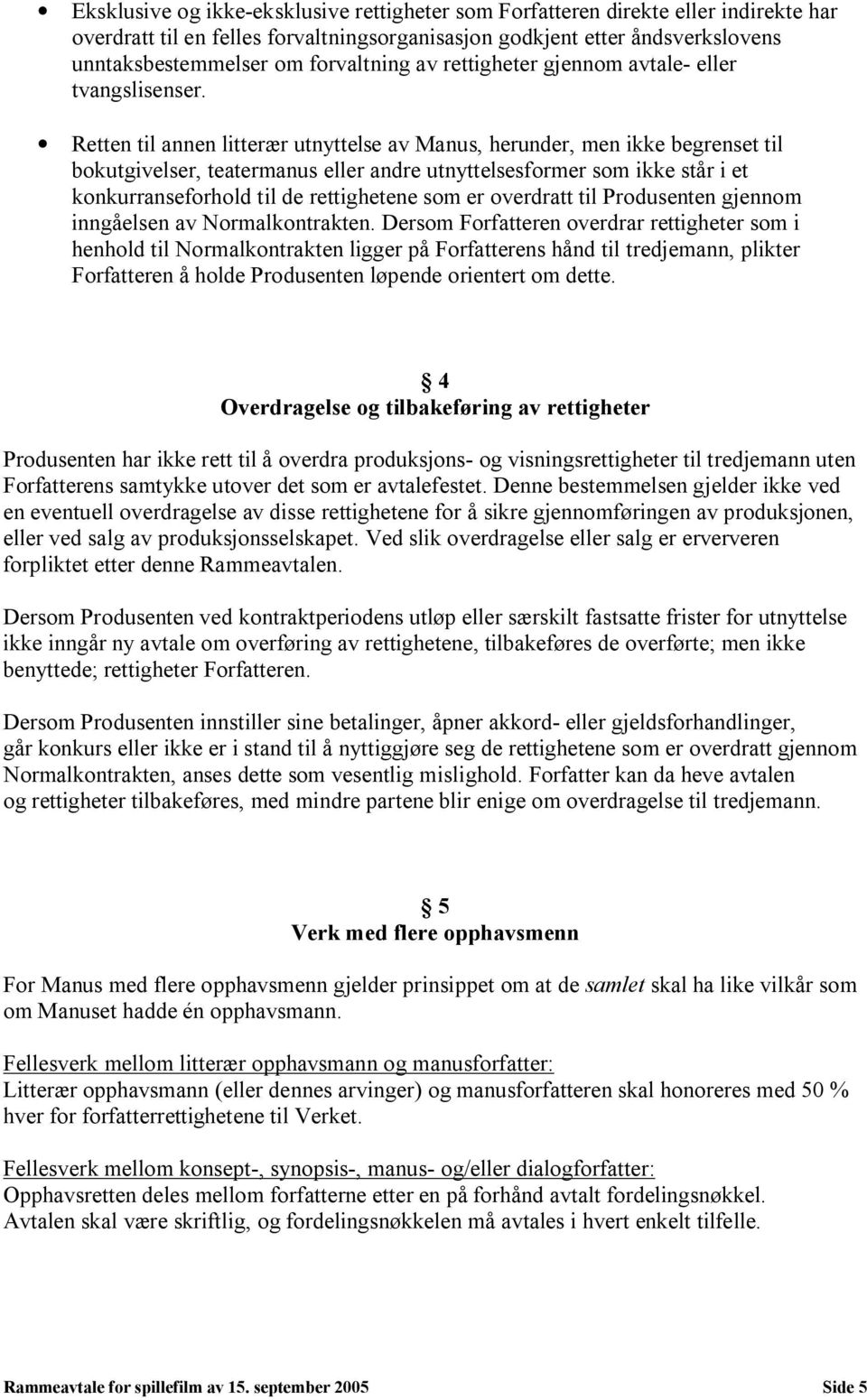 • Eksklusive og ikke-eksklusive rettigheter som Forfatteren direkte eller indirekte har overdratt til en felles forvaltningsorganisasjon godkjent etter åndsverkslovens unntaksbestemmelser om forvaltning av rettigheter gjennom avtale- eller tvangslisenser.

• Retten til annen litterær utnyttelse av Manus, herunder, men ikke begrenset til bokutgivelser, teatermanus eller andre utnyttelsesformer som ikke står i et konkurranseforhold til de rettighetene som er overdratt til Produsenten gjennom inngåelsen av Normalkontrakten. Dersom Forfatteren overdrar rettigheter som i henhold til Normalkontrakten ligger på Forfatterens hånd til tredjemann, plikter Forfatteren å holde Produsenten løpende orientert om dette.

§ 4
Overdragelse og tilbakeføring av rettigheter

Produsenten har ikke rett til å overdra produksjons- og visningsrettigheter til tredjemann uten Forfatterens samtykke utover det som er avtalefestet. Denne bestemmelsen gjelder ikke ved en eventuell overdragelse av disse rettighetene for å sikre gjennomføringen av produksjonen, eller ved salg av produksjonsselskapet. Ved slik overdragelse eller salg er erververen forpliktet etter denne Rammeavtalen.

Dersom Produsenten ved kontraktperiodens utløp eller særskilt fastsatte frister for utnyttelse ikke inngår ny avtale om overføring av rettighetene, tilbakeføres de overførte; men ikke benyttede; rettigheter Forfatteren.

Dersom Produsenten innstiller sine betalinger, åpner akkord- eller gjeldsforhandlinger, går konkurs eller ikke er i stand til å nyttiggjøre seg de rettighetene som er overdratt gjennom Normalkontrakten, anses dette som vesentlig mislighold. Forfatter kan da heve avtalen og rettigheter tilbakeføres, med mindre partene blir enige om overdragelse til tredjemann.

§ 5
Verk med flere opphavsmenn

For Manus med flere opphavsmenn gjelder prinsippet om at de samlet skal ha like vilkår som om Manuset hadde én opphavsmann.

Fellesverk mellom litterær opphavsmann og manusforfatter:
Litterær opphavsmann (eller dennes arvinger) og manusforfatteren skal honoreres med 50 % hver for forfatterrettighetene til Verket.

Fellesverk mellom konsept-, synopsis-, manus- og/eller dialogforfatter:
Opphavsretten deles mellom forfatterne etter en på forhånd avtalt fordelingsnøkkel. Avtalen skal være skriftlig, og fordelingsnøkkelen må avtales i hvert enkelt tilfelle.

Rammeavtale for spillefilm av 15. september 2005 Side 5